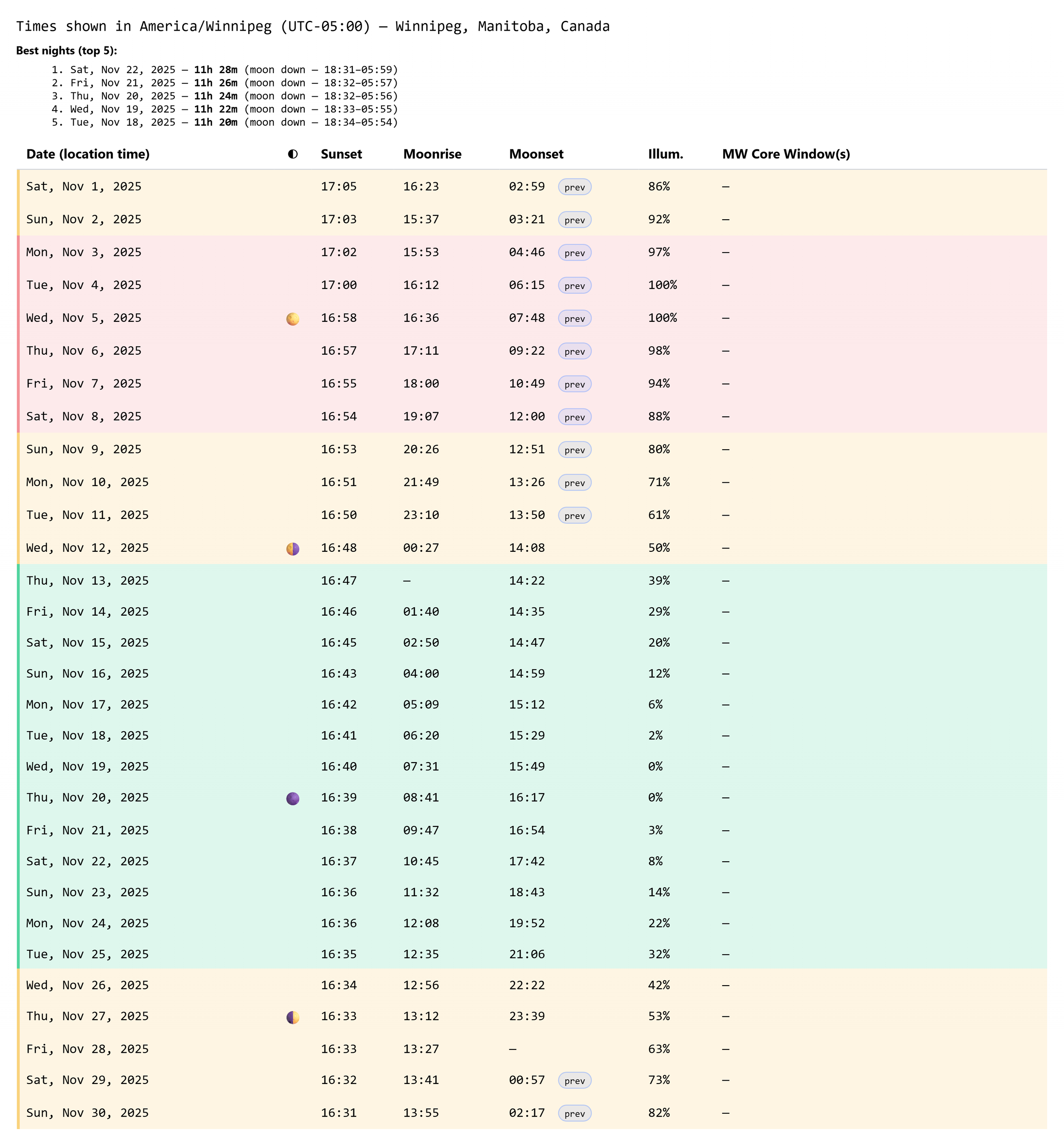 Times shown in America/Winnipeg (UTC-05:00) — Winnipeg, Manitoba, Canada

Best nights (top 5):

1. Sat, Nov 22, 2025 — 11h 28m (moon down — 18:31–05:59)
2. Fri, Nov 21, 2025 — 11h 26m (moon down — 18:32–05:57)
3. Thu, Nov 20, 2025 — 11h 24m (moon down — 18:32–05:56)
4. Wed, Nov 19, 2025 — 11h 22m (moon down — 18:33–05:55)
5. Tue, Nov 18, 2025 — 11h 20m (moon down — 18:34–05:54)

| Date (location time) | ◐ | Sunset | Moonrise | Moonset | Illum. | MW Core Window(s) |
|---|---|---|---|---|---|---|
| Sat, Nov 1, 2025 | | 17:05 | 16:23 | 02:59 prev | 86% | — |
| Sun, Nov 2, 2025 | | 17:03 | 15:37 | 03:21 prev | 92% | — |
| Mon, Nov 3, 2025 | | 17:02 | 15:53 | 04:46 prev | 97% | — |
| Tue, Nov 4, 2025 | | 17:00 | 16:12 | 06:15 prev | 100% | — |
| Wed, Nov 5, 2025 | | 16:58 | 16:36 | 07:48 prev | 100% | — |
| Thu, Nov 6, 2025 | | 16:57 | 17:11 | 09:22 prev | 98% | — |
| Fri, Nov 7, 2025 | | 16:55 | 18:00 | 10:49 prev | 94% | — |
| Sat, Nov 8, 2025 | | 16:54 | 19:07 | 12:00 prev | 88% | — |
| Sun, Nov 9, 2025 | | 16:53 | 20:26 | 12:51 prev | 80% | — |
| Mon, Nov 10, 2025 | | 16:51 | 21:49 | 13:26 prev | 71% | — |
| Tue, Nov 11, 2025 | | 16:50 | 23:10 | 13:50 prev | 61% | — |
| Wed, Nov 12, 2025 | | 16:48 | 00:27 | 14:08 | 50% | — |
| Thu, Nov 13, 2025 | | 16:47 | — | 14:22 | 39% | — |
| Fri, Nov 14, 2025 | | 16:46 | 01:40 | 14:35 | 29% | — |
| Sat, Nov 15, 2025 | | 16:45 | 02:50 | 14:47 | 20% | — |
| Sun, Nov 16, 2025 | | 16:43 | 04:00 | 14:59 | 12% | — |
| Mon, Nov 17, 2025 | | 16:42 | 05:09 | 15:12 | 6% | — |
| Tue, Nov 18, 2025 | | 16:41 | 06:20 | 15:29 | 2% | — |
| Wed, Nov 19, 2025 | | 16:40 | 07:31 | 15:49 | 0% | — |
| Thu, Nov 20, 2025 | | 16:39 | 08:41 | 16:17 | 0% | — |
| Fri, Nov 21, 2025 | | 16:38 | 09:47 | 16:54 | 3% | — |
| Sat, Nov 22, 2025 | | 16:37 | 10:45 | 17:42 | 8% | — |
| Sun, Nov 23, 2025 | | 16:36 | 11:32 | 18:43 | 14% | — |
| Mon, Nov 24, 2025 | | 16:36 | 12:08 | 19:52 | 22% | — |
| Tue, Nov 25, 2025 | | 16:35 | 12:35 | 21:06 | 32% | — |
| Wed, Nov 26, 2025 | | 16:34 | 12:56 | 22:22 | 42% | — |
| Thu, Nov 27, 2025 | | 16:33 | 13:12 | 23:39 | 53% | — |
| Fri, Nov 28, 2025 | | 16:33 | 13:27 | — | 63% | — |
| Sat, Nov 29, 2025 | | 16:32 | 13:41 | 00:57 prev | 73% | — |
| Sun, Nov 30, 2025 | | 16:31 | 13:55 | 02:17 prev | 82% | — |